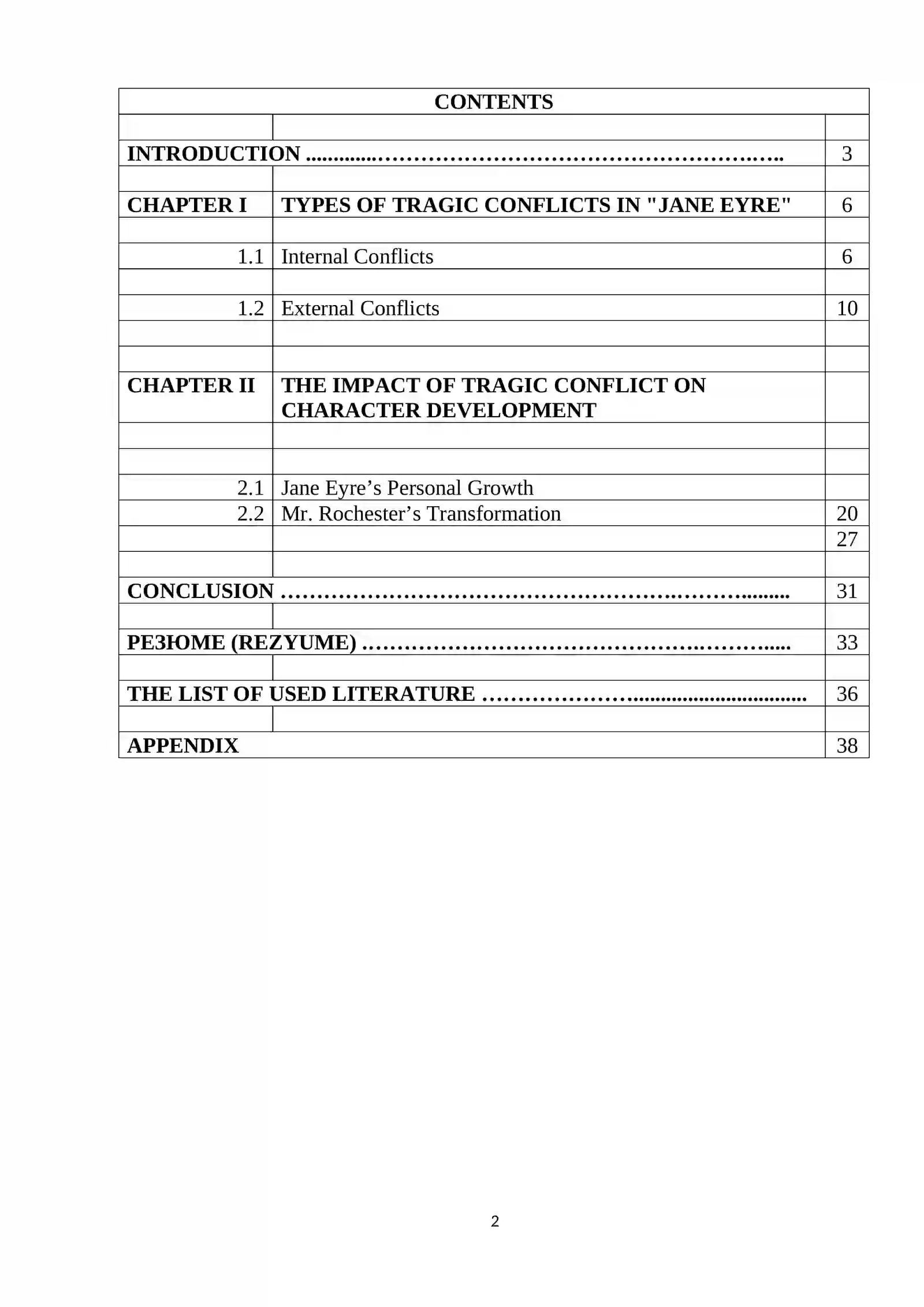 CONTENTS

INTRODUCTION 3

CHAPTER I TYPES OF TRAGIC CONFLICTS IN "JANE EYRE" 6

1.1 Internal Conflicts 6

1.2 External Conflicts 10

CHAPTER II THE IMPACT OF TRAGIC CONFLICT ON CHARACTER DEVELOPMENT

2.1 Jane Eyre's Personal Growth
2.2 Mr. Rochester's Transformation 20
27

CONCLUSION 31

РЕЗЮМЕ (REZYUME) 33

THE LIST OF USED LITERATURE 36

APPENDIX 38

2